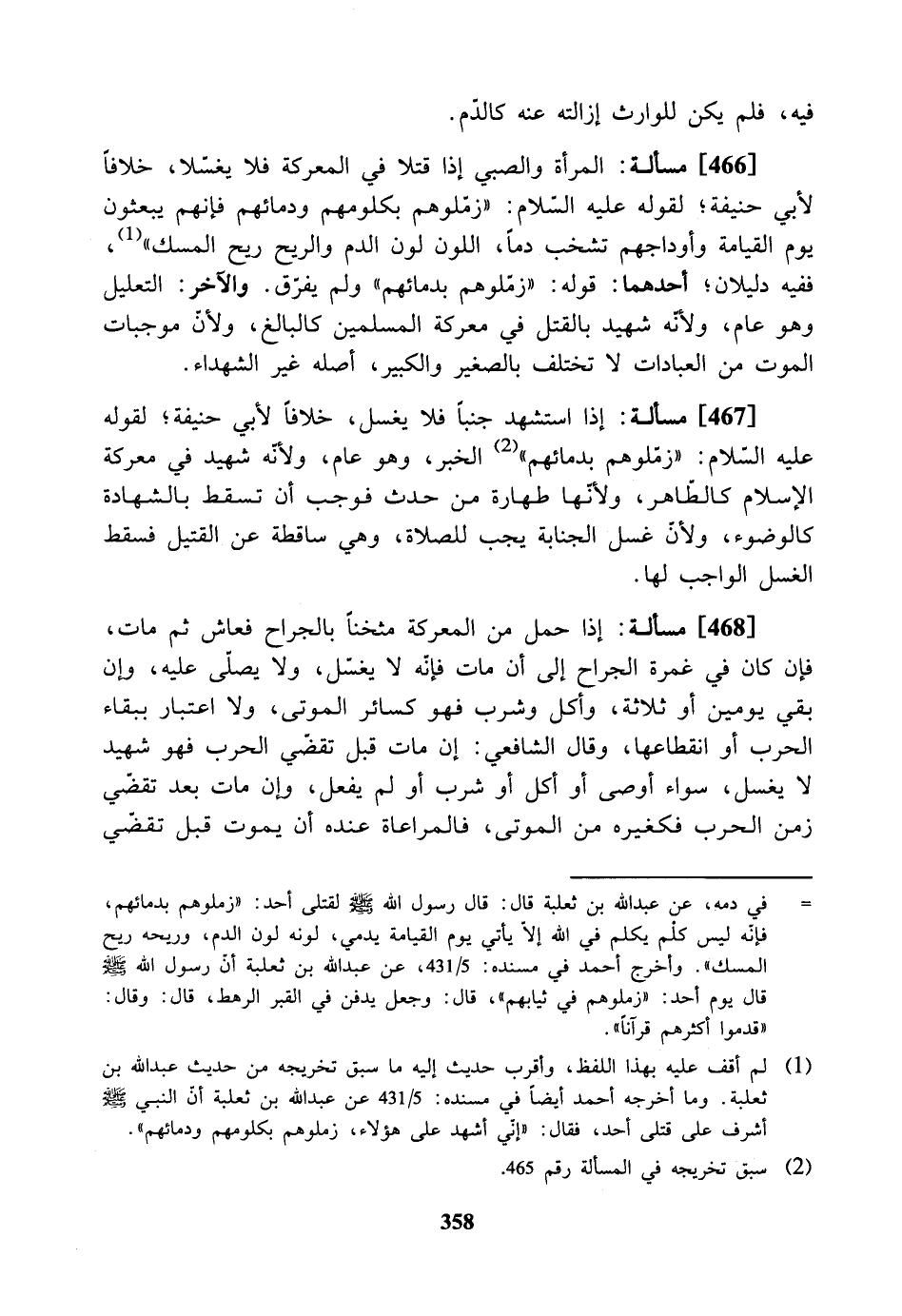 فيه، فلم يكن للوارث إزالته عنه كالدّم.

[466] مسألة: المرأة والصبي إذا قتلا في المعركة فلا يغسّلا، خلافاً لأبي حنيفة؛ لقوله عليه السّلام: «زمّلوهم بكلومهم ودمائهم فإنهم يبعثون يوم القيامة وأوداجهم تشخب دماً، اللون لون الدم والريح ريح المسك»$^{(1)}$، ففيه دليلان؛ أحدهما: قوله: «زمّلوهم بدمائهم» ولم يفرّق. والآخر: التعليل وهو عام، ولأنّه شهيد بالقتل في معركة المسلمين كالبالغ، ولأنّ موجبات الموت من العبادات لا تختلف بالصغير والكبير، أصله غير الشهداء.

[467] مسألة: إذا استشهد جنباً فلا يغسل، خلافاً لأبي حنيفة؛ لقوله عليه السّلام: «زمّلوهم بدمائهم»$^{(2)}$ الخبر، وهو عام، ولأنّه شهيد في معركة الإسلام كالطّاهر، ولأنّها طهارة من حدث فوجب أن تسقط بالشهادة كالوضوء، ولأنّ غسل الجنابة يجب للصلاة، وهي ساقطة عن القتيل فسقط الغسل الواجب لها.

[468] مسألة: إذا حمل من المعركة مثخناً بالجراح فعاش ثم مات، فإن كان في غمرة الجراح إلى أن مات فإنّه لا يغسّل، ولا يصلّى عليه، وإن بقي يومين أو ثلاثة، وأكل وشرب فهو كسائر الموتى، ولا اعتبار ببقاء الحرب أو انقطاعها، وقال الشافعي: إن مات قبل تقضّي الحرب فهو شهيد لا يغسل، سواء أوصى أو أكل أو شرب أو لم يفعل، وإن مات بعد تقضّي زمن الحرب فكغيره من الموتى، فالمراعاة عنده أن يموت قبل تقضّي

= في دمه، عن عبدالله بن ثعلبة قال: قال رسول الله ﷺ لقتلى أحد: «زملوهم بدمائهم، فإنّه ليس كلْم يكلم في الله إلاّ يأتي يوم القيامة يدمي، لونه لون الدم، وريحه ريح المسك». وأخرج أحمد في مسنده: 431/5، عن عبدالله بن ثعلبة أنّ رسول الله ﷺ قال يوم أحد: «زملوهم في ثيابهم»، قال: وجعل يدفن في القبر الرهط، قال: وقال: «قدموا أكثرهم قرآناً».

(1) لم أقف عليه بهذا اللفظ، وأقرب حديث إليه ما سبق تخريجه من حديث عبدالله بن ثعلبة. وما أخرجه أحمد أيضاً في مسنده: 431/5 عن عبدالله بن ثعلبة أنّ النبي ﷺ أشرف على قتلى أحد، فقال: «إنّي أشهد على هؤلاء، زملوهم بكلومهم ودمائهم».

(2) سبق تخريجه في المسألة رقم 465.

358